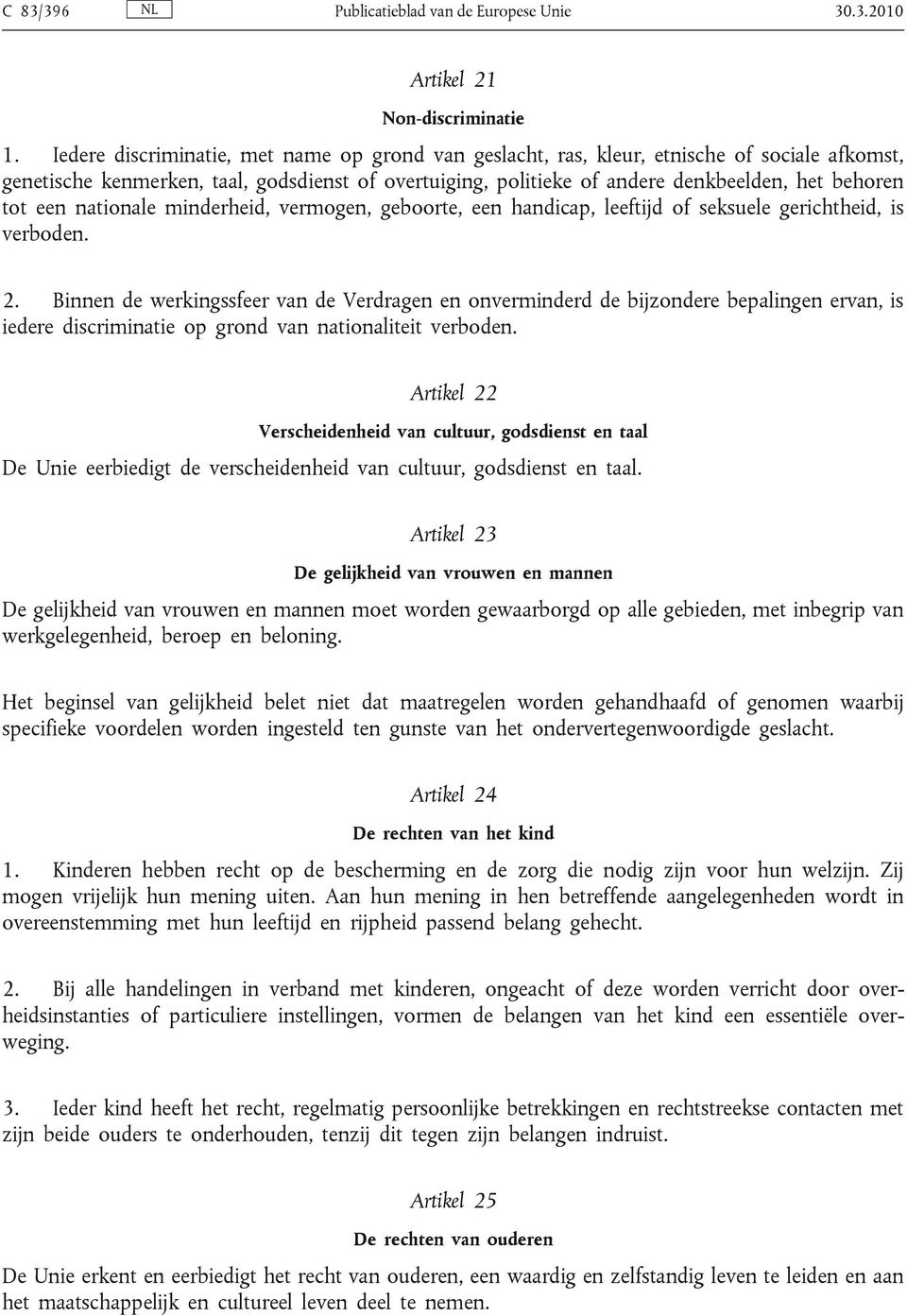 C 83/396 NL Publicatieblad van de Europese Unie 30.3.2010

Artikel 21

Non-discriminatie

1. Iedere discriminatie, met name op grond van geslacht, ras, kleur, etnische of sociale afkomst, genetische kenmerken, taal, godsdienst of overtuiging, politieke of andere denkbeelden, het behoren tot een nationale minderheid, vermogen, geboorte, een handicap, leeftijd of seksuele gerichtheid, is verboden.

2. Binnen de werkingssfeer van de Verdragen en onverminderd de bijzondere bepalingen ervan, is iedere discriminatie op grond van nationaliteit verboden.

Artikel 22

Verscheidenheid van cultuur, godsdienst en taal

De Unie eerbiedigt de verscheidenheid van cultuur, godsdienst en taal.

Artikel 23

De gelijkheid van vrouwen en mannen

De gelijkheid van vrouwen en mannen moet worden gewaarborgd op alle gebieden, met inbegrip van werkgelegenheid, beroep en beloning.

Het beginsel van gelijkheid belet niet dat maatregelen worden gehandhaafd of genomen waarbij specifieke voordelen worden ingesteld ten gunste van het ondervertegenwoordigde geslacht.

Artikel 24

De rechten van het kind

1. Kinderen hebben recht op de bescherming en de zorg die nodig zijn voor hun welzijn. Zij mogen vrijelijk hun mening uiten. Aan hun mening in hen betreffende aangelegenheden wordt in overeenstemming met hun leeftijd en rijpheid passend belang gehecht.

2. Bij alle handelingen in verband met kinderen, ongeacht of deze worden verricht door overheidsinstanties of particuliere instellingen, vormen de belangen van het kind een essentiële overweging.

3. Ieder kind heeft het recht, regelmatig persoonlijke betrekkingen en rechtstreekse contacten met zijn beide ouders te onderhouden, tenzij dit tegen zijn belangen indruist.

Artikel 25

De rechten van ouderen

De Unie erkent en eerbiedigt het recht van ouderen, een waardig en zelfstandig leven te leiden en aan het maatschappelijk en cultureel leven deel te nemen.